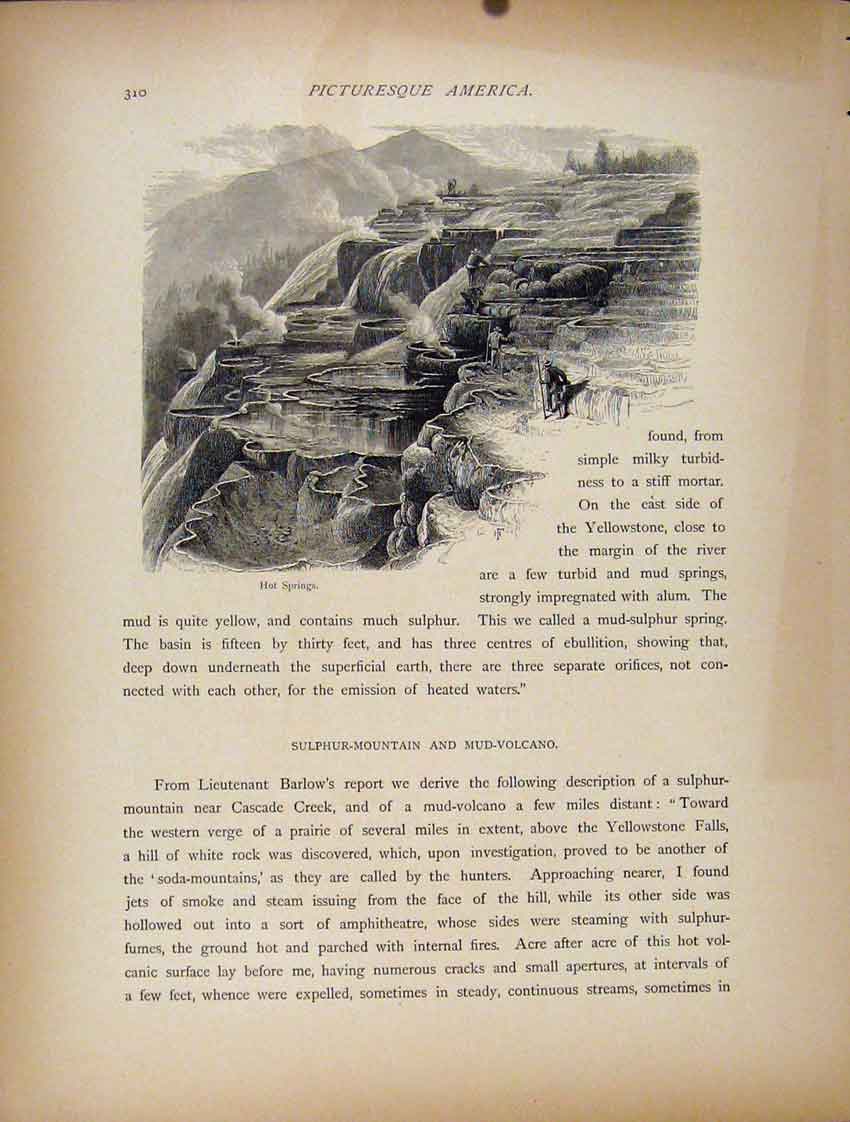 310 PICTURESQUE AMERICA.

Hot Springs.

found, from simple milky turbidness to a stiff mortar. On the east side of the Yellowstone, close to the margin of the river are a few turbid and mud springs, strongly impregnated with alum. The mud is quite yellow, and contains much sulphur. This we called a mud-sulphur spring. The basin is fifteen by thirty feet, and has three centres of ebullition, showing that, deep down underneath the superficial earth, there are three separate orifices, not connected with each other, for the emission of heated waters."

SULPHUR-MOUNTAIN AND MUD-VOLCANO.

From Lieutenant Barlow's report we derive the following description of a sulphur-mountain near Cascade Creek, and of a mud-volcano a few miles distant: "Toward the western verge of a prairie of several miles in extent, above the Yellowstone Falls, a hill of white rock was discovered, which, upon investigation, proved to be another of the 'soda-mountains,' as they are called by the hunters. Approaching nearer, I found jets of smoke and steam issuing from the face of the hill, while its other side was hollowed out into a sort of amphitheatre, whose sides were steaming with sulphur-fumes, the ground hot and parched with internal fires. Acre after acre of this hot volcanic surface lay before me, having numerous cracks and small apertures, at intervals of a few feet, whence were expelled, sometimes in steady, continuous streams, sometimes in